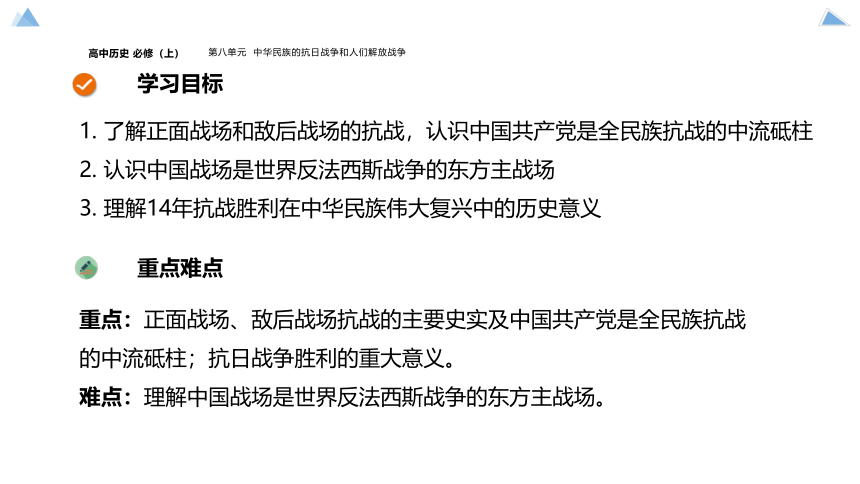 高中历史 必修（上） 第八单元 中华民族的抗日战争和人们解放战争

学习目标

1. 了解正面战场和敌后战场的抗战，认识中国共产党是全民族抗战的中流砥柱
2. 认识中国战场是世界反法西斯战争的东方主战场
3. 理解14年抗战胜利在中华民族伟大复兴中的历史意义

重点难点

重点：正面战场、敌后战场抗战的主要史实及中国共产党是全民族抗战的中流砥柱；抗日战争胜利的重大意义。

难点：理解中国战场是世界反法西斯战争的东方主战场。